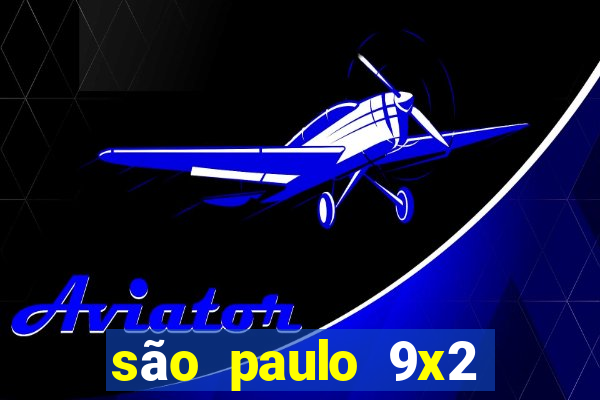 Aviator
são paulo 9x2